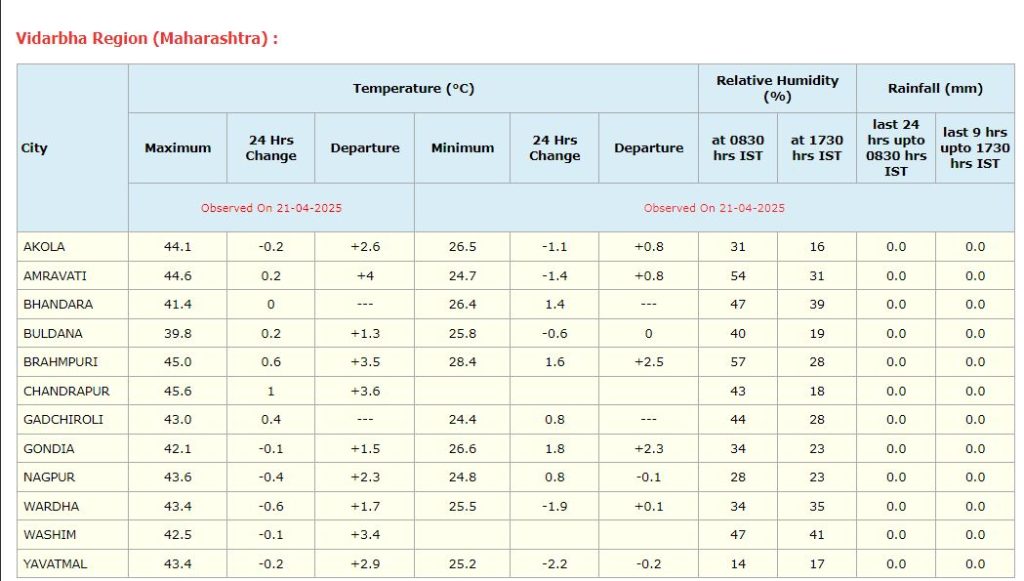 Vidarbha Region (Maharashtra) :

| City | Temperature (°C) | | | | | | Relative Humidity (%) | | Rainfall (mm) | |
|---|---|---|---|---|---|---|---|---|---|---|
| | Maximum | 24 Hrs Change | Departure | Minimum | 24 Hrs Change | Departure | at 0830 hrs IST | at 1730 hrs IST | last 24 hrs upto 0830 hrs IST | last 9 hrs upto 1730 hrs IST |
| | Observed On 21-04-2025 | | | Observed On 21-04-2025 | | | | | | |
| AKOLA | 44.1 | -0.2 | +2.6 | 26.5 | -1.1 | +0.8 | 31 | 16 | 0.0 | 0.0 |
| AMRAVATI | 44.6 | 0.2 | +4 | 24.7 | -1.4 | +0.8 | 54 | 31 | 0.0 | 0.0 |
| BHANDARA | 41.4 | 0 | --- | 26.4 | 1.4 | --- | 47 | 39 | 0.0 | 0.0 |
| BULDANA | 39.8 | 0.2 | +1.3 | 25.8 | -0.6 | 0 | 40 | 19 | 0.0 | 0.0 |
| BRAHMPURI | 45.0 | 0.6 | +3.5 | 28.4 | 1.6 | +2.5 | 57 | 28 | 0.0 | 0.0 |
| CHANDRAPUR | 45.6 | 1 | +3.6 | | | | 43 | 18 | 0.0 | 0.0 |
| GADCHIROLI | 43.0 | 0.4 | --- | 24.4 | 0.8 | --- | 44 | 28 | 0.0 | 0.0 |
| GONDIA | 42.1 | -0.1 | +1.5 | 26.6 | 1.8 | +2.3 | 34 | 23 | 0.0 | 0.0 |
| NAGPUR | 43.6 | -0.4 | +2.3 | 24.8 | 0.8 | -0.1 | 28 | 23 | 0.0 | 0.0 |
| WARDHA | 43.4 | -0.6 | +1.7 | 25.5 | -1.9 | +0.1 | 34 | 35 | 0.0 | 0.0 |
| WASHIM | 42.5 | -0.1 | +3.4 | | | | 47 | 41 | 0.0 | 0.0 |
| YAVATMAL | 43.4 | -0.2 | +2.9 | 25.2 | -2.2 | -0.2 | 14 | 17 | 0.0 | 0.0 |